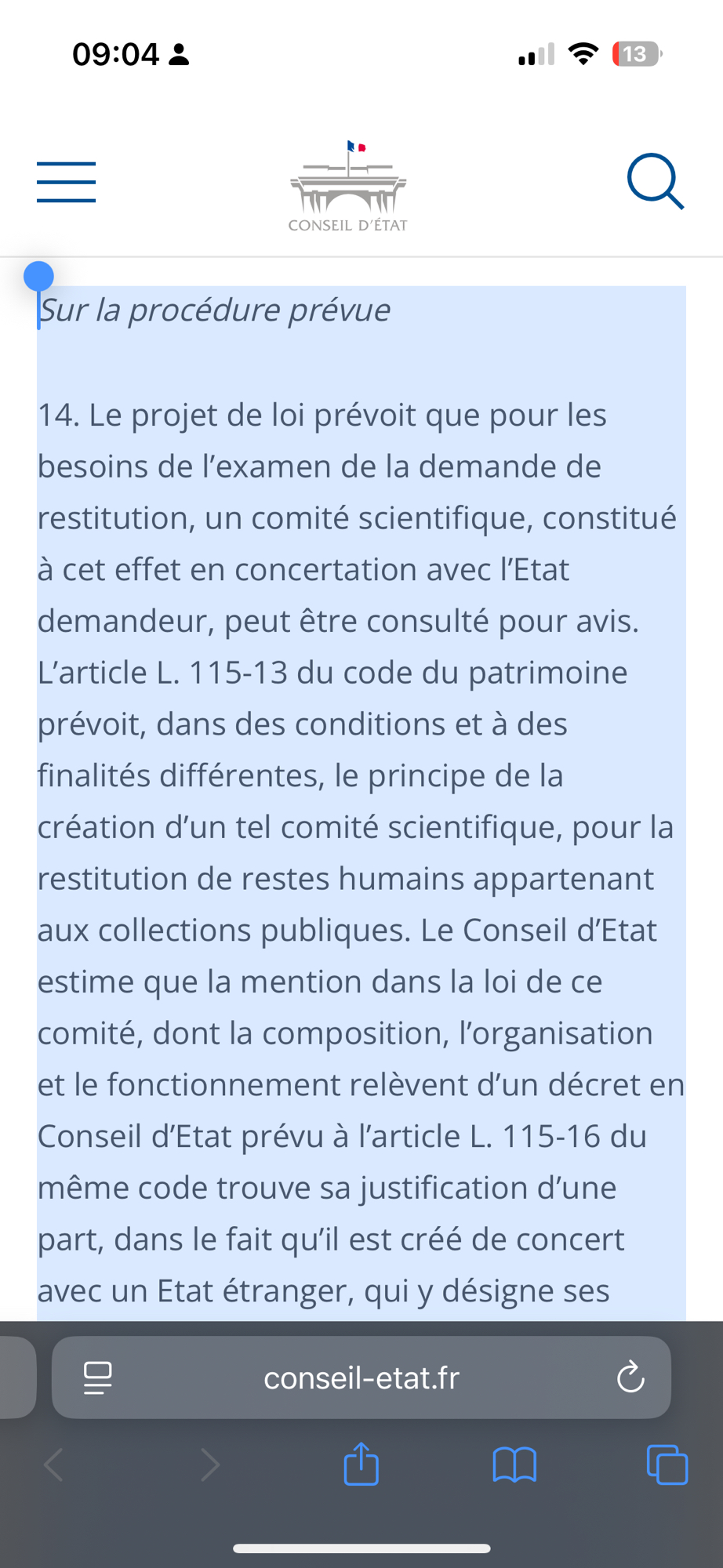 09:04

13

CONSEIL D'ÉTAT

Sur la procédure prévue

14. Le projet de loi prévoit que pour les besoins de l'examen de la demande de restitution, un comité scientifique, constitué à cet effet en concertation avec l'Etat demandeur, peut être consulté pour avis. L'article L. 115-13 du code du patrimoine prévoit, dans des conditions et à des finalités différentes, le principe de la création d'un tel comité scientifique, pour la restitution de restes humains appartenant aux collections publiques. Le Conseil d'Etat estime que la mention dans la loi de ce comité, dont la composition, l'organisation et le fonctionnement relèvent d'un décret en Conseil d'Etat prévu à l'article L. 115-16 du même code trouve sa justification d'une part, dans le fait qu'il est créé de concert avec un Etat étranger, qui y désigne ses

conseil-etat.fr